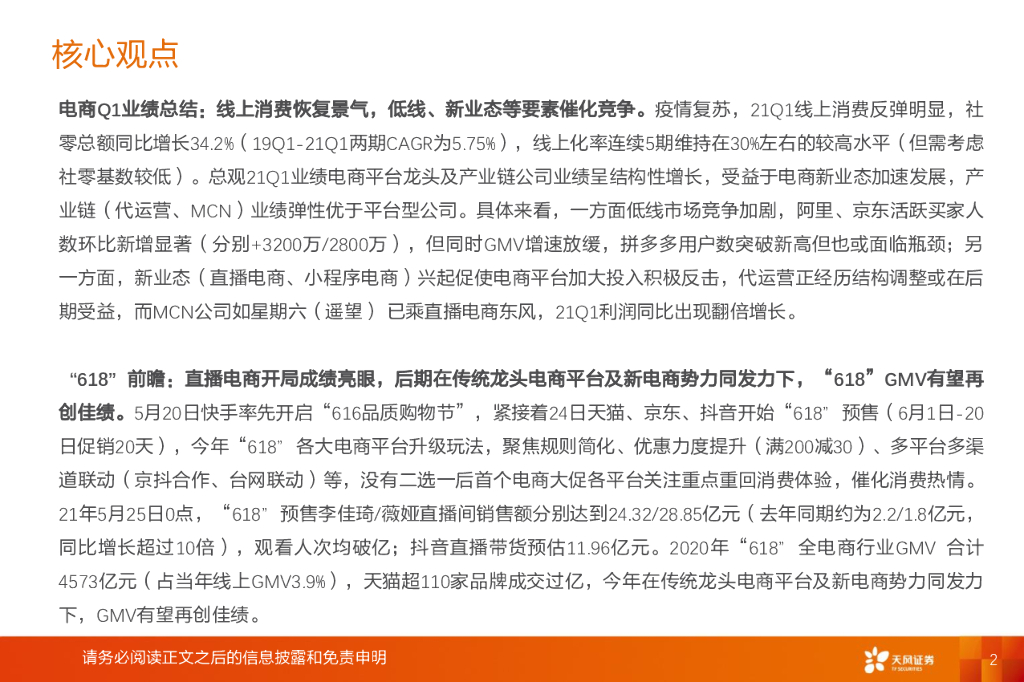 核心观点

电商Q1业绩总结：线上消费恢复景气，低线、新业态等要素催化竞争。疫情复苏，21Q1线上消费反弹明显，社零总额同比增长34.2%（19Q1-21Q1两期CAGR为5.75%），线上化率连续5期维持在30%左右的较高水平（但需考虑社零基数较低）。总观21Q1业绩电商平台龙头及产业链公司业绩呈结构性增长，受益于电商新业态加速发展，产业链（代运营、MCN）业绩弹性优于平台型公司。具体来看，一方面低线市场竞争加剧，阿里、京东活跃买家人数环比新增显著（分别+3200万/2800万），但同时GMV增速放缓，拼多多用户数突破新高但也或面临瓶颈；另一方面，新业态（直播电商、小程序电商）兴起促使电商平台加大投入积极反击，代运营正经历结构调整或在后期受益，而MCN公司如星期六（遥望）已乘直播电商东风，21Q1利润同比出现翻倍增长。

“618”前瞻：直播电商开局成绩亮眼，后期在传统龙头电商平台及新电商势力同发力下，“618”GMV有望再创佳绩。5月20日快手率先开启“616品质购物节”，紧接着24日天猫、京东、抖音开始“618”预售（6月1日-20日促销20天），今年“618”各大电商平台升级玩法，聚焦规则简化、优惠力度提升（满200减30）、多平台多渠道联动（京抖合作、台网联动）等，没有二选一后首个电商大促各平台关注重点重回消费体验，催化消费热情。21年5月25日0点，“618”预售李佳琦/薇娅直播间销售额分别达到24.32/28.85亿元（去年同期约为2.2/1.8亿元，同比增长超过10倍），观看人次均破亿；抖音直播带货预估11.96亿元。2020年“618”全电商行业GMV 合计4573亿元（占当年线上GMV3.9%），天猫超110家品牌成交过亿，今年在传统龙头电商平台及新电商势力同发力下，GMV有望再创佳绩。

请务必阅读正文之后的信息披露和免责申明

天风证券
TF SECURITIES

2